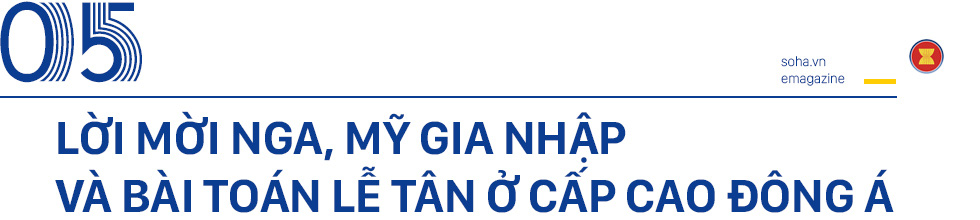 05

soha.vn
emagazine

LỜI MỜI NGA, MỸ GIA NHẬP
VÀ BÀI TOÁN LỄ TÂN Ở CẤP CAO ĐÔNG Á